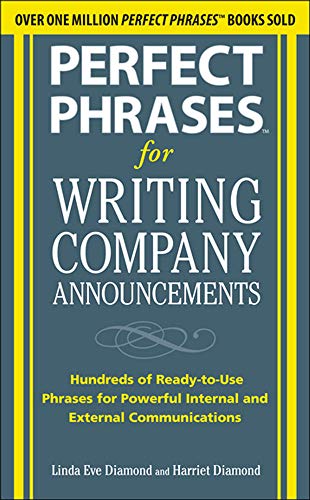 OVER ONE MILLION PERFECT PHRASES™ BOOKS SOLD

PERFECT PHRASES™ for WRITING COMPANY ANNOUNCEMENTS

Hundreds of Ready-to-Use Phrases for Powerful Internal and External Communications

Linda Eve Diamond and Harriet Diamond